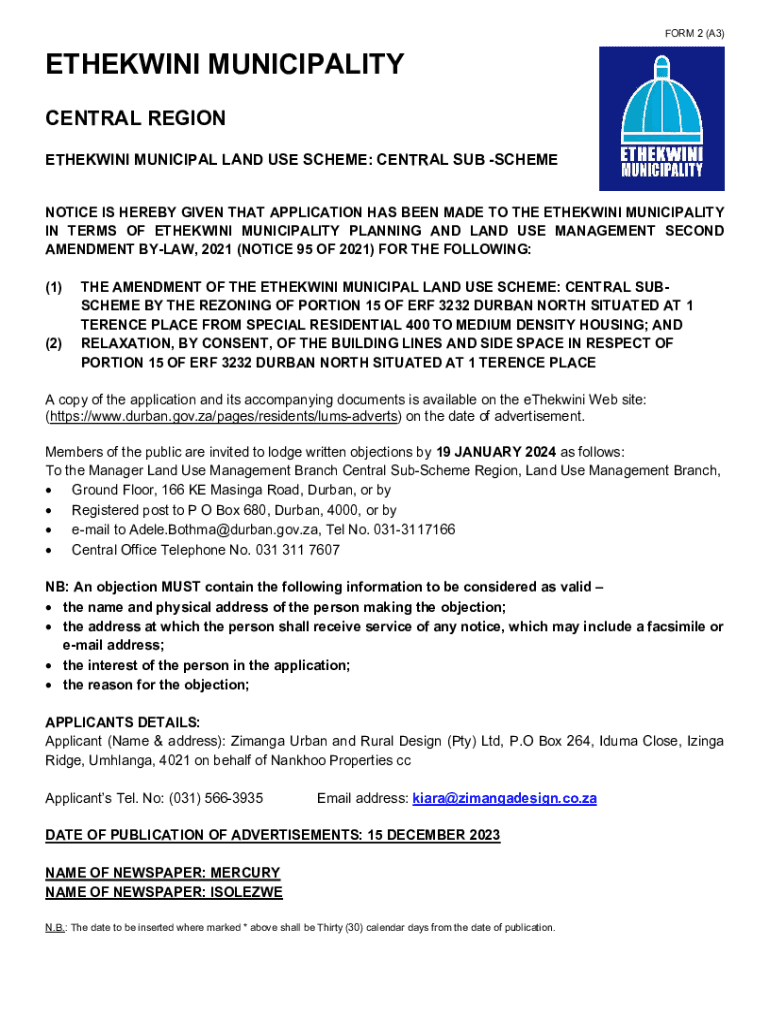 FORM 2 (A3)

ETHEKWINI MUNICIPALITY

ETHEKWINI MUNICIPALITY

CENTRAL REGION

ETHEKWINI MUNICIPAL LAND USE SCHEME: CENTRAL SUB -SCHEME

NOTICE IS HEREBY GIVEN THAT APPLICATION HAS BEEN MADE TO THE ETHEKWINI MUNICIPALITY IN TERMS OF ETHEKWINI MUNICIPALITY PLANNING AND LAND USE MANAGEMENT SECOND AMENDMENT BY-LAW, 2021 (NOTICE 95 OF 2021) FOR THE FOLLOWING:

(1) THE AMENDMENT OF THE ETHEKWINI MUNICIPAL LAND USE SCHEME: CENTRAL SUB-SCHEME BY THE REZONING OF PORTION 15 OF ERF 3232 DURBAN NORTH SITUATED AT 1 TERENCE PLACE FROM SPECIAL RESIDENTIAL 400 TO MEDIUM DENSITY HOUSING; AND
(2) RELAXATION, BY CONSENT, OF THE BUILDING LINES AND SIDE SPACE IN RESPECT OF PORTION 15 OF ERF 3232 DURBAN NORTH SITUATED AT 1 TERENCE PLACE

A copy of the application and its accompanying documents is available on the eThekwini Web site: (https://www.durban.gov.za/pages/residents/lums-adverts) on the date of advertisement.

Members of the public are invited to lodge written objections by 19 JANUARY 2024 as follows:
To the Manager Land Use Management Branch Central Sub-Scheme Region, Land Use Management Branch,
• Ground Floor, 166 KE Masinga Road, Durban, or by
• Registered post to P O Box 680, Durban, 4000, or by
• e-mail to Adele.Bothma@durban.gov.za, Tel No. 031-3117166
• Central Office Telephone No. 031 311 7607

NB: An objection MUST contain the following information to be considered as valid –
• the name and physical address of the person making the objection;
• the address at which the person shall receive service of any notice, which may include a facsimile or e-mail address;
• the interest of the person in the application;
• the reason for the objection;

APPLICANTS DETAILS:
Applicant (Name & address): Zimanga Urban and Rural Design (Pty) Ltd, P.O Box 264, Iduma Close, Izinga Ridge, Umhlanga, 4021 on behalf of Nankhoo Properties cc

Applicant's Tel. No: (031) 566-3935 Email address: kiara@zimangadesign.co.za

DATE OF PUBLICATION OF ADVERTISEMENTS: 15 DECEMBER 2023

NAME OF NEWSPAPER: MERCURY
NAME OF NEWSPAPER: ISOLEZWE

N.B.: The date to be inserted where marked * above shall be Thirty (30) calendar days from the date of publication.